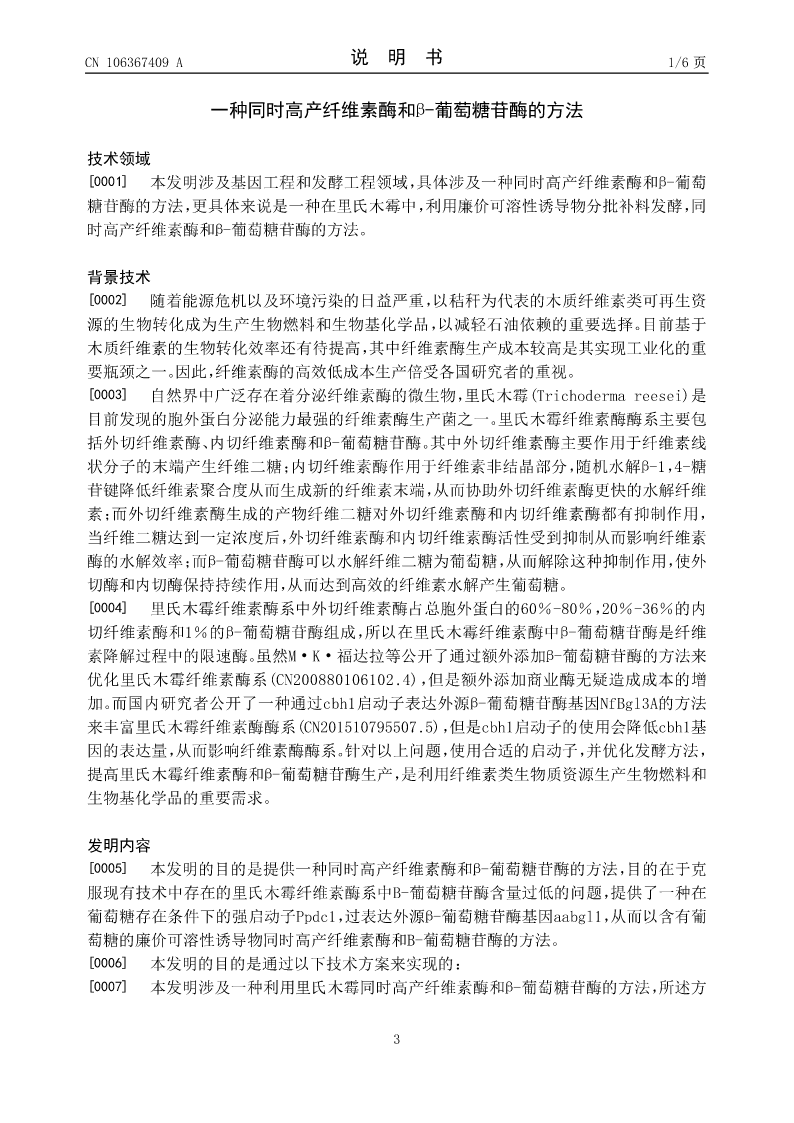 CN 106367409 A　　　　　　说　明　书　　　　　　1/6 页

一种同时高产纤维素酶和β-葡萄糖苷酶的方法

技术领域

[0001]　本发明涉及基因工程和发酵工程领域，具体涉及一种同时高产纤维素酶和β-葡萄糖苷酶的方法，更具体来说是一种在里氏木霉中，利用廉价可溶性诱导物分批补料发酵，同时高产纤维素酶和β-葡萄糖苷酶的方法。

背景技术

[0002]　随着能源危机以及环境污染的日益严重，以秸秆为代表的木质纤维素类可再生资源的生物转化成为生产生物燃料和生物基化学品，以减轻石油依赖的重要选择。目前基于木质纤维素的生物转化效率还有待提高，其中纤维素酶生产成本较高是其实现工业化的重要瓶颈之一。因此，纤维素酶的高效低成本生产倍受各国研究者的重视。

[0003]　自然界中广泛存在着分泌纤维素酶的微生物，里氏木霉(Trichoderma reesei)是目前发现的胞外蛋白分泌能力最强的纤维素酶生产菌之一。里氏木霉纤维素酶酶系主要包括外切纤维素酶、内切纤维素酶和β-葡萄糖苷酶。其中外切纤维素酶主要作用于纤维素线状分子的末端产生纤维二糖；内切纤维素酶作用于纤维素非结晶部分，随机水解β-1,4-糖苷键降低纤维素聚合度从而生成新的纤维素末端，从而协助外切纤维素酶更快的水解纤维素；而外切纤维素酶生成的产物纤维二糖对外切纤维素酶和内切纤维素酶都有抑制作用，当纤维二糖达到一定浓度后，外切纤维素酶和内切纤维素酶活性受到抑制从而影响纤维素酶的水解效率；而β-葡萄糖苷酶可以水解纤维二糖为葡萄糖，从而解除这种抑制作用，使外切酶和内切酶保持持续作用，从而达到高效的纤维素水解产生葡萄糖。

[0004]　里氏木霉纤维素酶系中外切纤维素酶占总胞外蛋白的60%-80%，20%-36%的内切纤维素酶和1%的β-葡萄糖苷酶组成，所以在里氏木霉纤维素酶中β-葡萄糖苷酶是纤维素降解过程中的限速酶。虽然M·K·福达拉等公开了通过额外添加β-葡萄糖苷酶的方法来优化里氏木霉纤维素酶系(CN200880106102.4)，但是额外添加商业酶无疑造成成本的增加。而国内研究者公开了一种通过cbh1启动子表达外源β-葡萄糖苷酶基因NfBgl3A的方法来丰富里氏木霉纤维素酶酶系(CN201510795507.5)，但是cbh1启动子的使用会降低cbh1基因的表达量，从而影响纤维素酶酶系。针对以上问题，使用合适的启动子，并优化发酵方法，提高里氏木霉纤维素酶和β-葡萄糖苷酶生产，是利用纤维素类生物质资源生产生物燃料和生物基化学品的重要需求。

发明内容

[0005]　本发明的目的是提供一种同时高产纤维素酶和β-葡萄糖苷酶的方法，目的在于克服现有技术中存在的里氏木霉纤维素酶系中B-葡萄糖苷酶含量过低的问题，提供了一种在葡萄糖存在条件下的强启动子Ppdc1，过表达外源β-葡萄糖苷酶基因aabgl1，从而以含有葡萄糖的廉价可溶性诱导物同时高产纤维素酶和B-葡萄糖苷酶的方法。

[0006]　本发明的目的是通过以下技术方案来实现的：

[0007]　本发明涉及一种利用里氏木霉同时高产纤维素酶和β-葡萄糖苷酶的方法，所述方

3